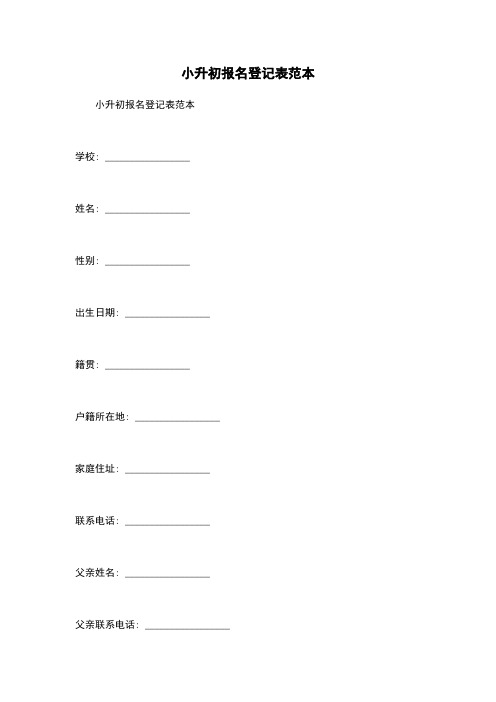 小升初报名登记表范本

小升初报名登记表范本

学校：________________

姓名：________________

性别：________________

出生日期：________________

籍贯：________________

户籍所在地：________________

家庭住址：________________

联系电话：________________

父亲姓名：________________

父亲联系电话：________________